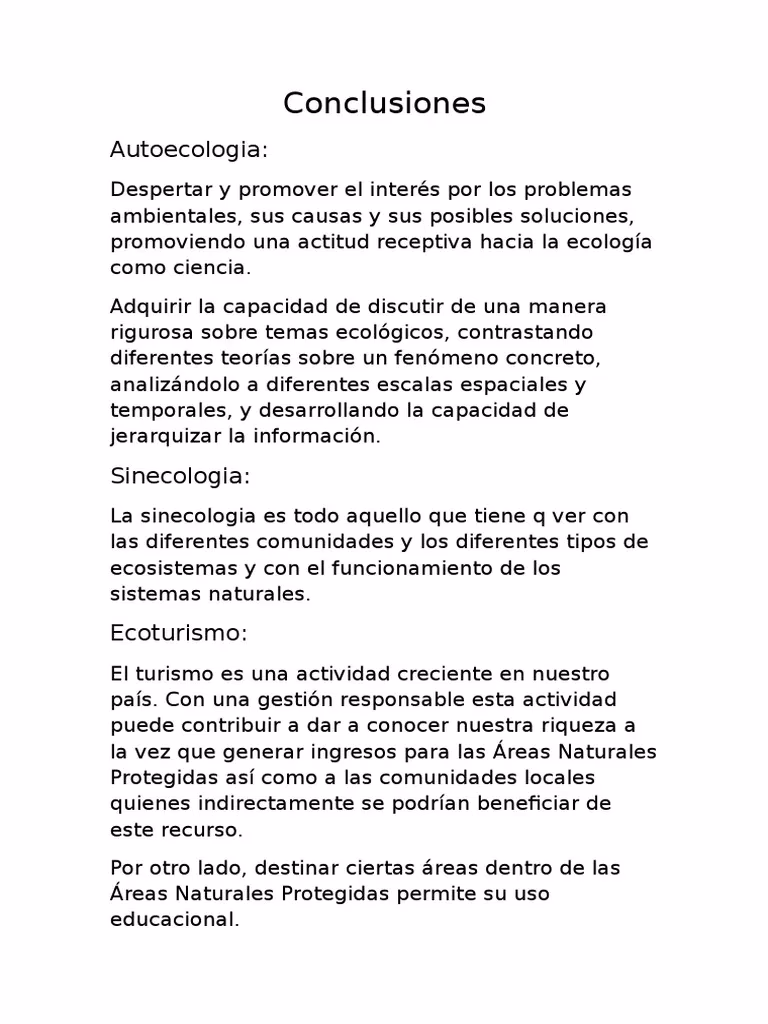 Conclusiones

Autoecologia:

Despertar y promover el interés por los problemas ambientales, sus causas y sus posibles soluciones, promoviendo una actitud receptiva hacia la ecología como ciencia.

Adquirir la capacidad de discutir de una manera rigurosa sobre temas ecológicos, contrastando diferentes teorías sobre un fenómeno concreto, analizándolo a diferentes escalas espaciales y temporales, y desarrollando la capacidad de jerarquizar la información.

Sinecologia:

La sinecologia es todo aquello que tiene q ver con las diferentes comunidades y los diferentes tipos de ecosistemas y con el funcionamiento de los sistemas naturales.

Ecoturismo:

El turismo es una actividad creciente en nuestro país. Con una gestión responsable esta actividad puede contribuir a dar a conocer nuestra riqueza a la vez que generar ingresos para las Áreas Naturales Protegidas así como a las comunidades locales quienes indirectamente se podrían beneficiar de este recurso.

Por otro lado, destinar ciertas áreas dentro de las Áreas Naturales Protegidas permite su uso educacional.